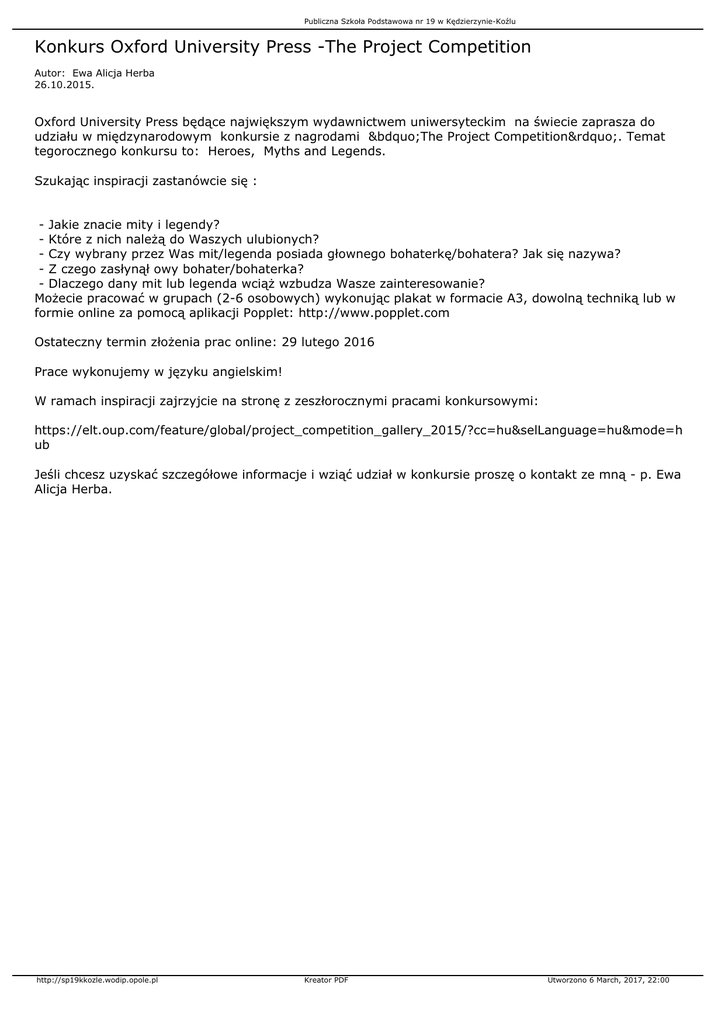 Publiczna Szkoła Podstawowa nr 19 w Kędzierzynie-Koźlu

Konkurs Oxford University Press -The Project Competition

Autor: Ewa Alicja Herba
26.10.2015.

Oxford University Press będące największym wydawnictwem uniwersyteckim na świecie zaprasza do udziału w międzynarodowym konkursie z nagrodami &bdquo;The Project Competition&rdquo;. Temat tegorocznego konkursu to: Heroes, Myths and Legends.

Szukając inspiracji zastanówcie się :

- Jakie znacie mity i legendy?
- Które z nich należą do Waszych ulubionych?
- Czy wybrany przez Was mit/legenda posiada głownego bohaterkę/bohatera? Jak się nazywa?
- Z czego zasłynął owy bohater/bohaterka?
- Dlaczego dany mit lub legenda wciąż wzbudza Wasze zainteresowanie?
Możecie pracować w grupach (2-6 osobowych) wykonując plakat w formacie A3, dowolną techniką lub w formie online za pomocą aplikacji Popplet: http://www.popplet.com

Ostateczny termin złożenia prac online: 29 lutego 2016

Prace wykonujemy w języku angielskim!

W ramach inspiracji zajrzyjcie na stronę z zeszłorocznymi pracami konkursowymi:

https://elt.oup.com/feature/global/project_competition_gallery_2015/?cc=hu&selLanguage=hu&mode=hub

Jeśli chcesz uzyskać szczegółowe informacje i wziąć udział w konkursie proszę o kontakt ze mną - p. Ewa Alicja Herba.

http://sp19kkozle.wodip.opole.pl Kreator PDF Utworzono 6 March, 2017, 22:00